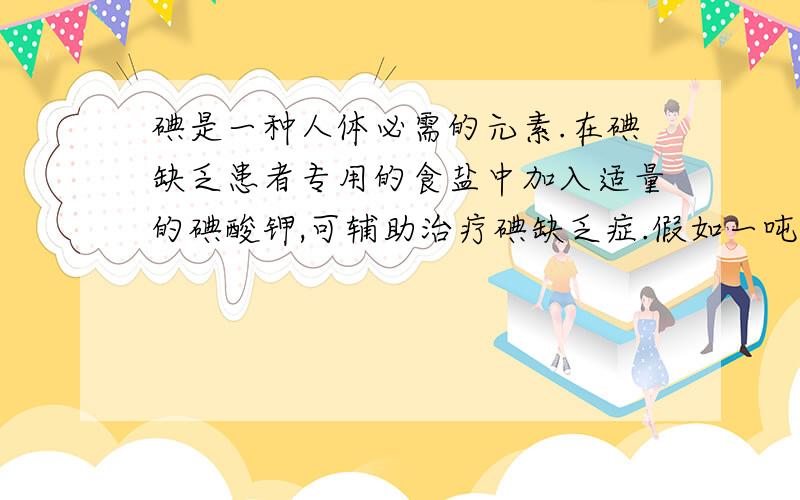 碘是一种人体必需的元素.在碘缺乏患者专用的食盐中加入适量的碘酸钾,可辅助治疗碘缺乏症.假如一吨